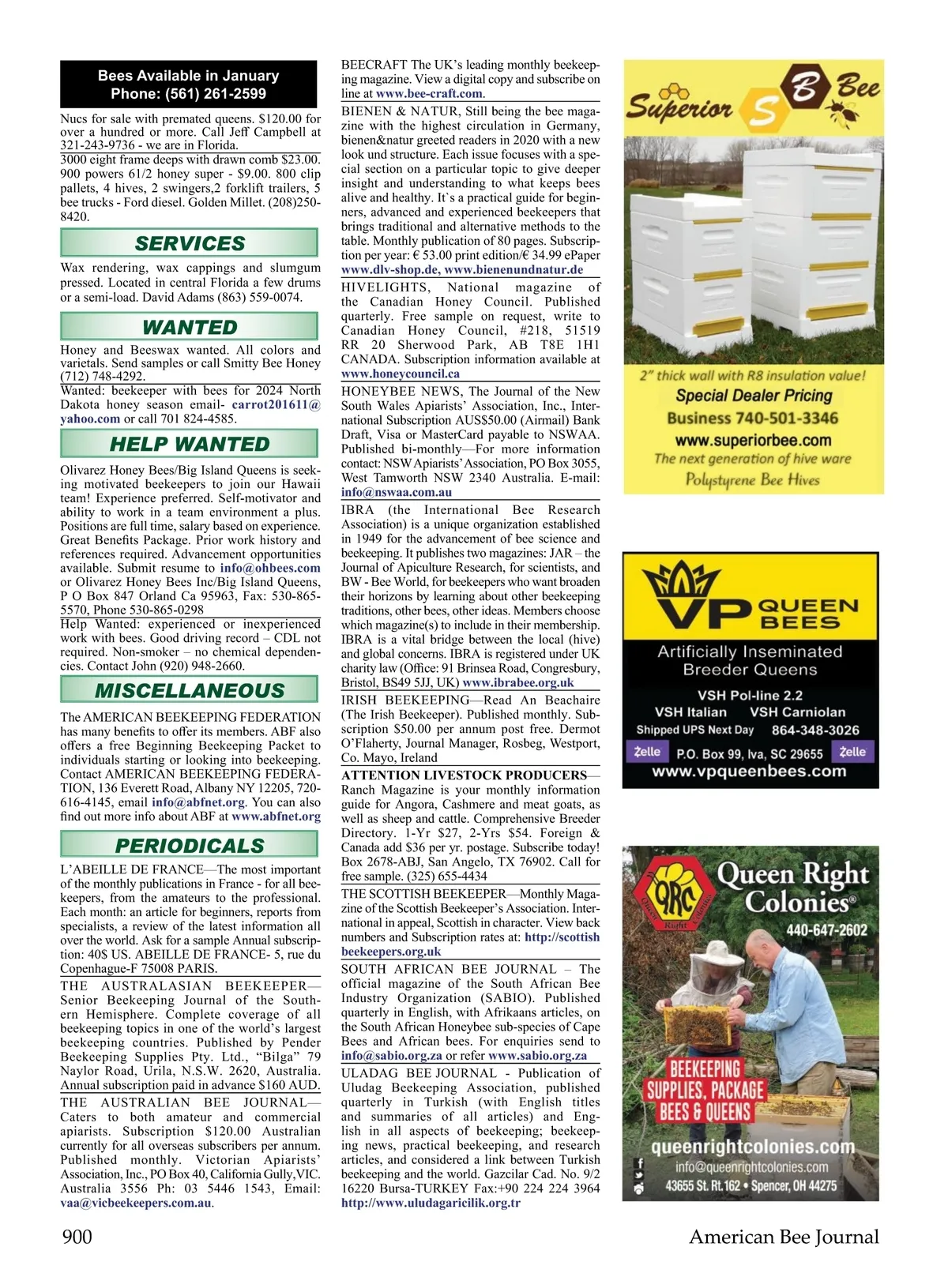 Bees Available in January
Phone: (561) 261-2599

Nucs for sale with premated queens. $120.00 for over a hundred or more. Call Jeff Campbell at 321-243-9736 - we are in Florida.

3000 eight frame deeps with drawn comb $23.00. 900 powers 61/2 honey super - $9.00. 800 clip pallets, 4 hives, 2 swingers,2 forklift trailers, 5 bee trucks - Ford diesel. Golden Millet. (208)250-8420.

SERVICES

Wax rendering, wax cappings and slumgum pressed. Located in central Florida a few drums or a semi-load. David Adams (863) 559-0074.

WANTED

Honey and Beeswax wanted. All colors and varietals. Send samples or call Smitty Bee Honey (712) 748-4292.

Wanted: beekeeper with bees for 2024 North Dakota honey season email- carrot201611@yahoo.com or call 701 824-4585.

HELP WANTED

Olivarez Honey Bees/Big Island Queens is seeking motivated beekeepers to join our Hawaii team! Experience preferred. Self-motivator and ability to work in a team environment a plus. Positions are full time, salary based on experience. Great Benefits Package. Prior work history and references required. Advancement opportunities available. Submit resume to info@ohbees.com or Olivarez Honey Bees Inc/Big Island Queens, P O Box 847 Orland Ca 95963, Fax: 530-865-5570, Phone 530-865-0298

Help Wanted: experienced or inexperienced work with bees. Good driving record – CDL not required. Non-smoker – no chemical dependencies. Contact John (920) 948-2660.

MISCELLANEOUS

The AMERICAN BEEKEEPING FEDERATION has many benefits to offer its members. ABF also offers a free Beginning Beekeeping Packet to individuals starting or looking into beekeeping. Contact AMERICAN BEEKEEPING FEDERATION, 136 Everett Road, Albany NY 12205, 720-616-4145, email info@abfnet.org. You can also find out more info about ABF at www.abfnet.org

PERIODICALS

L'ABEILLE DE FRANCE—The most important of the monthly publications in France - for all beekeepers, from the amateurs to the professional. Each month: an article for beginners, reports from specialists, a review of the latest information all over the world. Ask for a sample Annual subscription: 40$ US. ABEILLE DE FRANCE- 5, rue du Copenhague-F 75008 PARIS.

THE AUSTRALASIAN BEEKEEPER—Senior Beekeeping Journal of the Southern Hemisphere. Complete coverage of all beekeeping topics in one of the world's largest beekeeping countries. Published by Pender Beekeeping Supplies Pty. Ltd., "Bilga" 79 Naylor Road, Urila, N.S.W. 2620, Australia. Annual subscription paid in advance $160 AUD.

THE AUSTRALIAN BEE JOURNAL—Caters to both amateur and commercial apiarists. Subscription $120.00 Australian currently for all overseas subscribers per annum. Published monthly. Victorian Apiarists' Association, Inc., PO Box 40, California Gully,VIC. Australia 3556 Ph: 03 5446 1543, Email: vaa@vicbeekeepers.com.au.

BEECRAFT The UK's leading monthly beekeeping magazine. View a digital copy and subscribe on line at www.bee-craft.com.

BIENEN & NATUR, Still being the bee magazine with the highest circulation in Germany, bienen&natur greeted readers in 2020 with a new look und structure. Each issue focuses with a special section on a particular topic to give deeper insight and understanding to what keeps bees alive and healthy. It`s a practical guide for beginners, advanced and experienced beekeepers that brings traditional and alternative methods to the table. Monthly publication of 80 pages. Subscription per year: € 53.00 print edition/€ 34.99 ePaper www.dlv-shop.de, www.bienenundnatur.de

HIVELIGHTS, National magazine of the Canadian Honey Council. Published quarterly. Free sample on request, write to Canadian Honey Council, #218, 51519 RR 20 Sherwood Park, AB T8E 1H1 CANADA. Subscription information available at www.honeycouncil.ca

HONEYBEE NEWS, The Journal of the New South Wales Apiarists' Association, Inc., International Subscription AUS$50.00 (Airmail) Bank Draft, Visa or MasterCard payable to NSWAA. Published bi-monthly—For more information contact: NSW Apiarists' Association, PO Box 3055, West Tamworth NSW 2340 Australia. E-mail: info@nswaa.com.au

IBRA (the International Bee Research Association) is a unique organization established in 1949 for the advancement of bee science and beekeeping. It publishes two magazines: JAR – the Journal of Apiculture Research, for scientists, and BW - Bee World, for beekeepers who want broaden their horizons by learning about other beekeeping traditions, other bees, other ideas. Members choose which magazine(s) to include in their membership. IBRA is a vital bridge between the local (hive) and global concerns. IBRA is registered under UK charity law (Office: 91 Brinsea Road, Congresbury, Bristol, BS49 5JJ, UK) www.ibrabee.org.uk

IRISH BEEKEEPING—Read An Beachaire (The Irish Beekeeper). Published monthly. Subscription $50.00 per annum post free. Dermot O'Flaherty, Journal Manager, Rosbeg, Westport, Co. Mayo, Ireland

ATTENTION LIVESTOCK PRODUCERS—Ranch Magazine is your monthly information guide for Angora, Cashmere and meat goats, as well as sheep and cattle. Comprehensive Breeder Directory. 1-Yr $27, 2-Yrs $54. Foreign & Canada add $36 per yr. postage. Subscribe today! Box 2678-ABJ, San Angelo, TX 76902. Call for free sample. (325) 655-4434

THE SCOTTISH BEEKEEPER—Monthly Magazine of the Scottish Beekeeper's Association. International in appeal, Scottish in character. View back numbers and Subscription rates at: http://scottishbeekeepers.org.uk

SOUTH AFRICAN BEE JOURNAL – The official magazine of the South African Bee Industry Organization (SABIO). Published quarterly in English, with Afrikaans articles, on the South African Honeybee sub-species of Cape Bees and African bees. For enquiries send to info@sabio.org.za or refer www.sabio.org.za

ULADAG BEE JOURNAL - Publication of Uludag Beekeeping Association, published quarterly in Turkish (with English titles and summaries of all articles) and English in all aspects of beekeeping; beekeeping news, practical beekeeping, and research articles, and considered a link between Turkish beekeeping and the world. Gazcilar Cad. No. 9/2 16220 Bursa-TURKEY Fax:+90 224 224 3964 http://www.uludagaricilik.org.tr

Superior S B Bee
2" thick wall with R8 insulation value!
Special Dealer Pricing
Business 740-501-3346
www.superiorbee.com
The next generation of hive ware
Polystyrene Bee Hives

VP QUEEN BEES
Artificially Inseminated Breeder Queens
VSH Pol-line 2.2
VSH Italian VSH Carniolan
Shipped UPS Next Day 864-348-3026
Zelle P.O. Box 99, Iva, SC 29655 Zelle
www.vpqueenbees.com

QRC Queen Right Colonies
Queen Right Colonies®
440-647-2602
BEEKEEPING SUPPLIES, PACKAGE BEES & QUEENS
queenrightcolonies.com
info@queenrightcolonies.com
43655 St. Rt.162 • Spencer, OH 44275

900 American Bee Journal